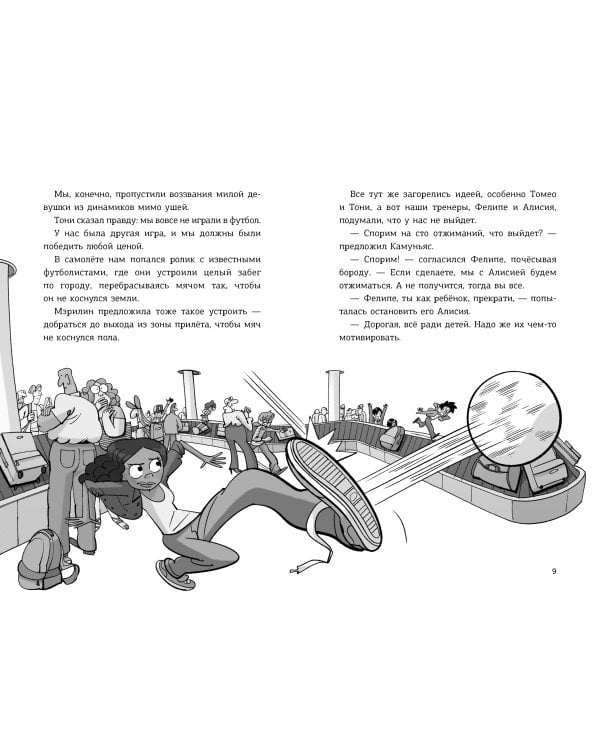 Мы, конечно, пропустили воззвания милой девушки из динамиков мимо ушей.

Тони сказал правду: мы вовсе не играли в футбол.

У нас была другая игра, и мы должны были победить любой ценой.

В самолёте нам попался ролик с известными футболистами, где они устроили целый забег по городу, перебрасываясь мячом так, чтобы он не коснулся земли.

Мэрилин предложила тоже такое устроить — добраться до выхода из зоны прилёта, чтобы мяч не коснулся пола.

Все тут же загорелись идеей, особенно Томео и Тони, а вот наши тренеры, Фелипе и Алисия, подумали, что у нас не выйдет.

— Спорим на сто отжиманий, что выйдет? — предложил Камуньяс.

— Спорим! — согласился Фелипе, почёсывая бороду. — Если сделаете, мы с Алисией будем отжиматься. А не получится, тогда вы все.

— Фелипе, ты как ребёнок, прекрати, — попыталась остановить его Алисия.

— Дорогая, всё ради детей. Надо же их чем-то мотивировать.

9